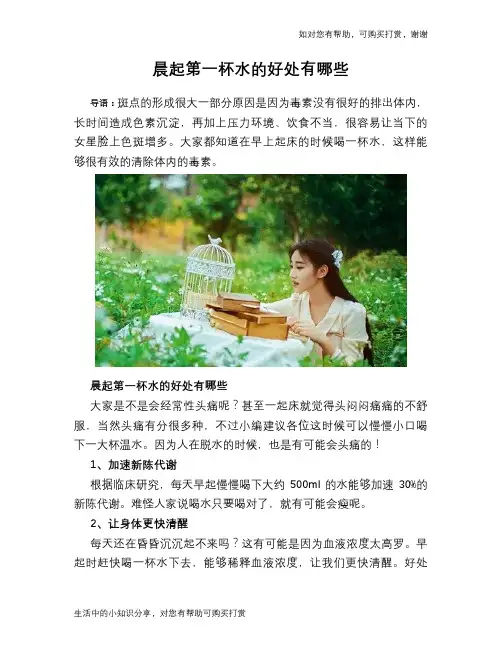 如对您有帮助，可购买打赏，谢谢

晨起第一杯水的好处有哪些

导语：斑点的形成很大一部分原因是因为毒素没有很好的排出体内，长时间造成色素沉淀，再加上压力环境、饮食不当，很容易让当下的女星脸上色斑增多。大家都知道在早上起床的时候喝一杯水，这样能够很有效的清除体内的毒素。

晨起第一杯水的好处有哪些

大家是不是会经常性头痛呢？甚至一起床就觉得头闷闷痛痛的不舒服，当然头痛有分很多种，不过小编建议各位这时候可以慢慢小口喝下一大杯温水。因为人在脱水的时候，也是有可能会头痛的！

1、加速新陈代谢

根据临床研究，每天早起慢慢喝下大约500ml的水能够加速30%的新陈代谢。难怪人家说喝水只要喝对了，就有可能会瘦呢。

2、让身体更快清醒

每天还在昏昏沉沉起不来吗？这有可能是因为血液浓度太高罗。早起时赶快喝一杯水下去，能够稀释血液浓度，让我们更快清醒。好处

生活中的小知识分享，对您有帮助可购买打赏